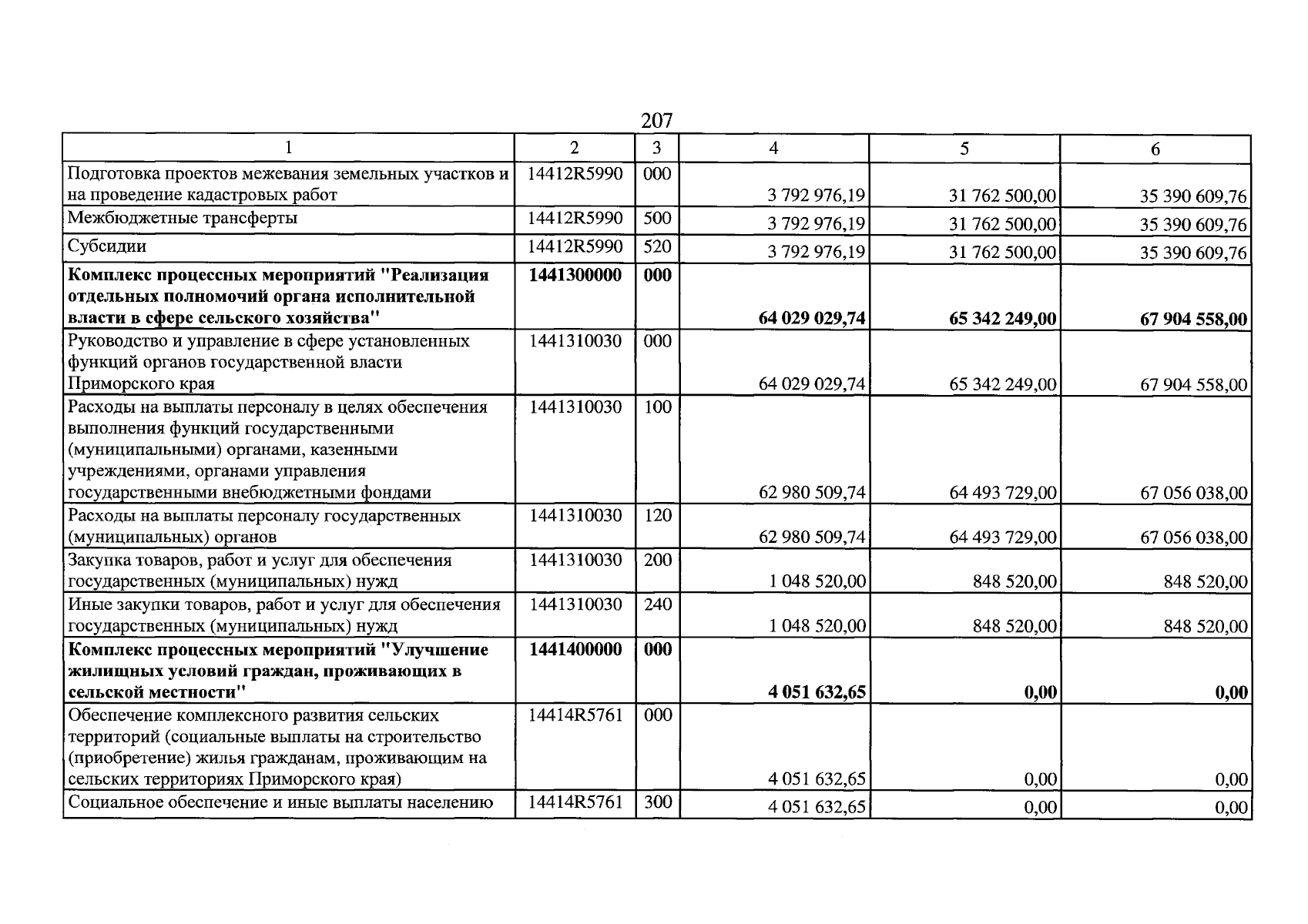 207

| 1 | 2 | 3 | 4 | 5 | 6 |
|---|---|---|---|---|---|
| Подготовка проектов межевания земельных участков и на проведение кадастровых работ | 14412R5990 | 000 | 3 792 976,19 | 31 762 500,00 | 35 390 609,76 |
| Межбюджетные трансферты | 14412R5990 | 500 | 3 792 976,19 | 31 762 500,00 | 35 390 609,76 |
| Субсидии | 14412R5990 | 520 | 3 792 976,19 | 31 762 500,00 | 35 390 609,76 |
| Комплекс процессных мероприятий "Реализация отдельных полномочий органа исполнительной власти в сфере сельского хозяйства" | 1441300000 | 000 | 64 029 029,74 | 65 342 249,00 | 67 904 558,00 |
| Руководство и управление в сфере установленных функций органов государственной власти Приморского края | 1441310030 | 000 | 64 029 029,74 | 65 342 249,00 | 67 904 558,00 |
| Расходы на выплаты персоналу в целях обеспечения выполнения функций государственными (муниципальными) органами, казенными учреждениями, органами управления государственными внебюджетными фондами | 1441310030 | 100 | 62 980 509,74 | 64 493 729,00 | 67 056 038,00 |
| Расходы на выплаты персоналу государственных (муниципальных) органов | 1441310030 | 120 | 62 980 509,74 | 64 493 729,00 | 67 056 038,00 |
| Закупка товаров, работ и услуг для обеспечения государственных (муниципальных) нужд | 1441310030 | 200 | 1 048 520,00 | 848 520,00 | 848 520,00 |
| Иные закупки товаров, работ и услуг для обеспечения государственных (муниципальных) нужд | 1441310030 | 240 | 1 048 520,00 | 848 520,00 | 848 520,00 |
| Комплекс процессных мероприятий "Улучшение жилищных условий граждан, проживающих в сельской местности" | 1441400000 | 000 | 4 051 632,65 | 0,00 | 0,00 |
| Обеспечение комплексного развития сельских территорий (социальные выплаты на строительство (приобретение) жилья гражданам, проживающим на сельских территориях Приморского края) | 14414R5761 | 000 | 4 051 632,65 | 0,00 | 0,00 |
| Социальное обеспечение и иные выплаты населению | 14414R5761 | 300 | 4 051 632,65 | 0,00 | 0,00 |